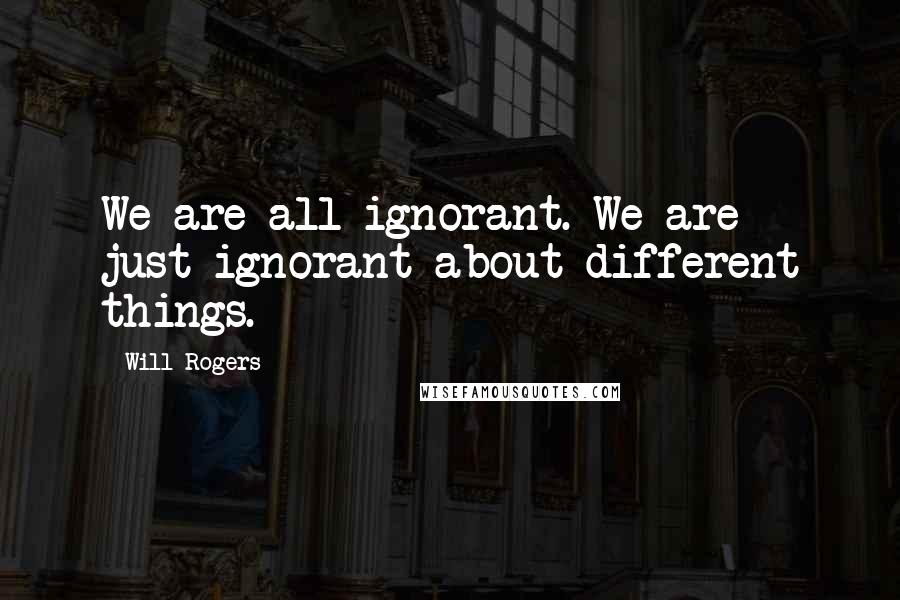 We are all ignorant. We are just ignorant about different things.

Will Rogers

WISEFAMOUSQUOTES.COM